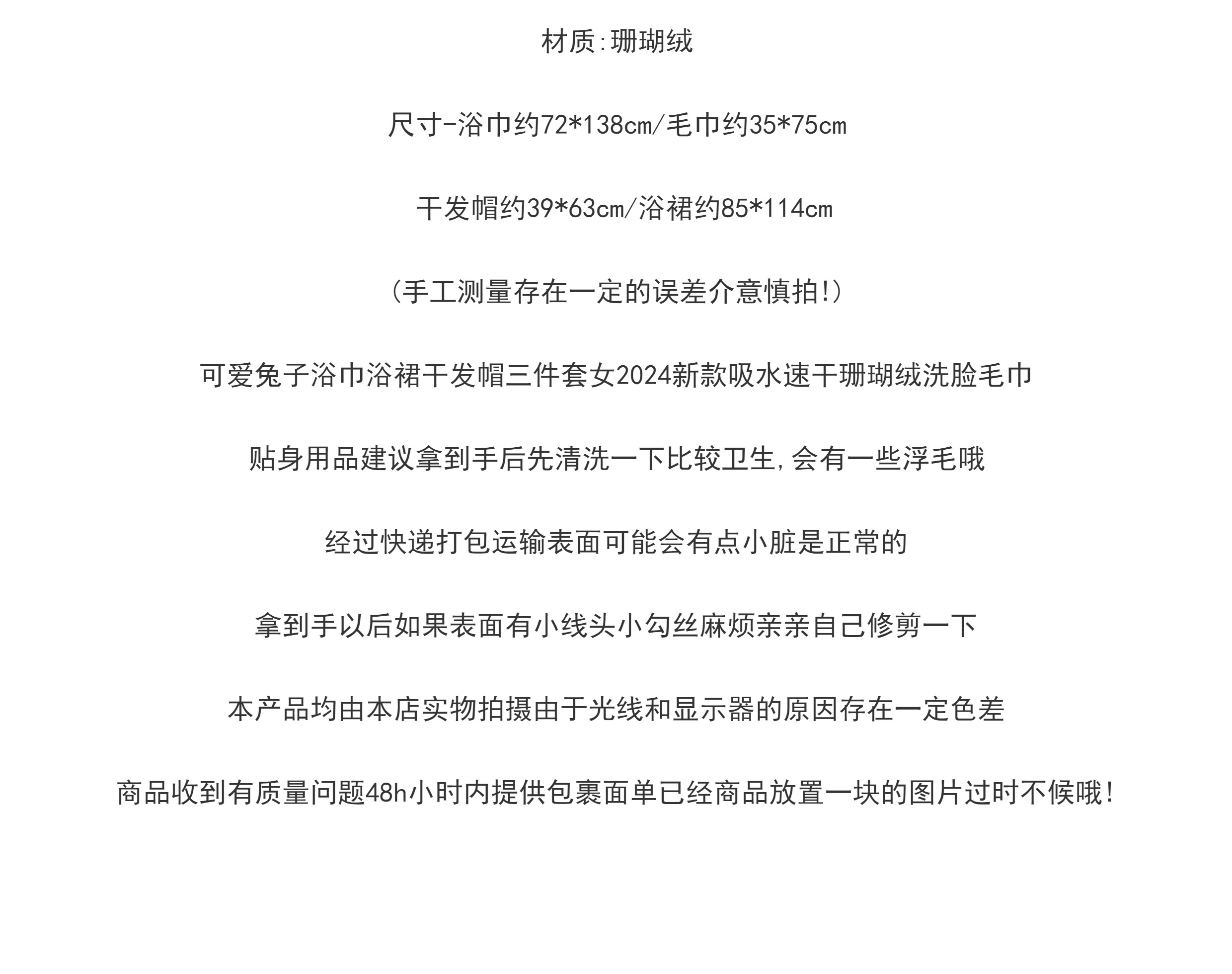 材质:珊瑚绒

尺寸-浴巾约72*138cm/毛巾约35*75cm

干发帽约39*63cm/浴裙约85*114cm

(手工测量存在一定的误差介意慎拍!)

可爱兔子浴巾浴裙干发帽三件套女2024新款吸水速干珊瑚绒洗脸毛巾

贴身用品建议拿到手后先清洗一下比较卫生,会有一些浮毛哦

经过快递打包运输表面可能会有点小脏是正常的

拿到手以后如果表面有小线头小勾丝麻烦亲亲自己修剪一下

本产品均由本店实物拍摄由于光线和显示器的原因存在一定色差

商品收到有质量问题48h小时内提供包裹面单已经商品放置一块的图片过时不候哦!